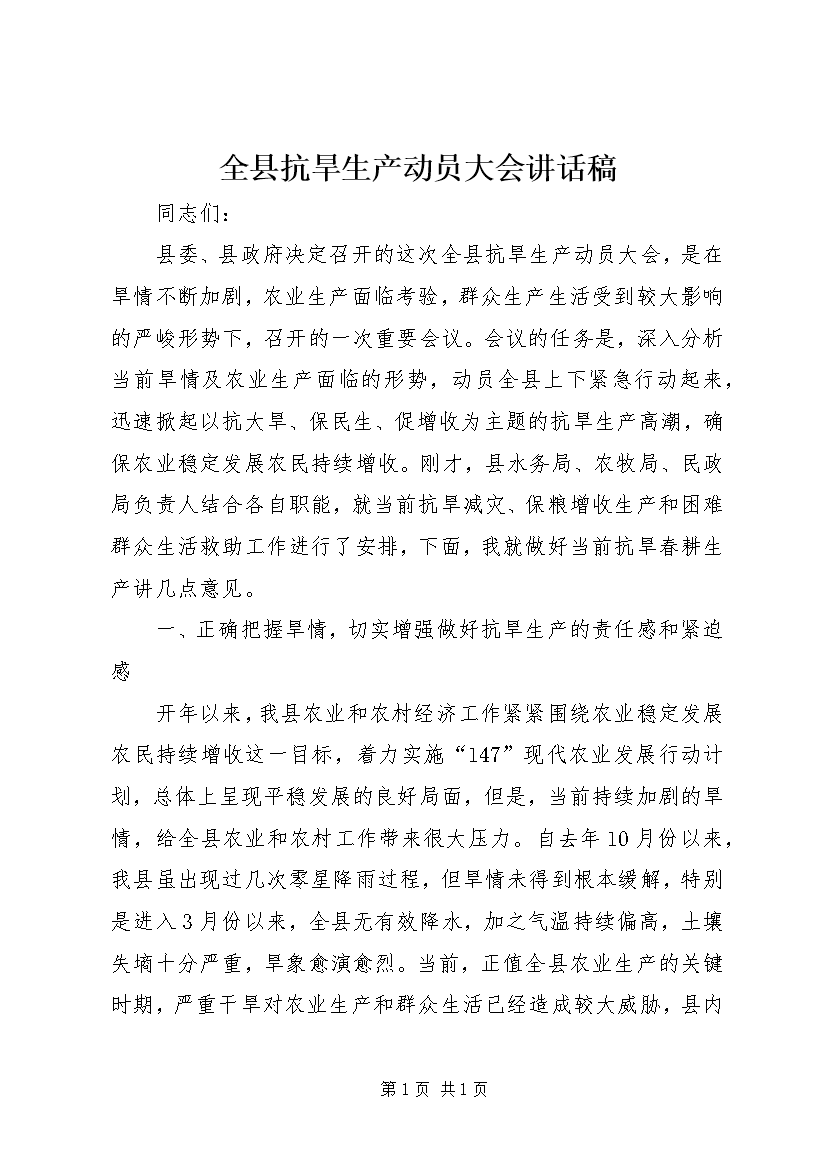 全县抗旱生产动员大会讲话稿

同志们：

县委、县政府决定召开的这次全县抗旱生产动员大会，是在旱情不断加剧，农业生产面临考验，群众生产生活受到较大影响的严峻形势下，召开的一次重要会议。会议的任务是，深入分析当前旱情及农业生产面临的形势，动员全县上下紧急行动起来，迅速掀起以抗大旱、保民生、促增收为主题的抗旱生产高潮，确保农业稳定发展农民持续增收。刚才，县水务局、农牧局、民政局负责人结合各自职能，就当前抗旱减灾、保粮增收生产和困难群众生活救助工作进行了安排，下面，我就做好当前抗旱春耕生产讲几点意见。

一、正确把握旱情，切实增强做好抗旱生产的责任感和紧迫感

开年以来，我县农业和农村经济工作紧紧围绕农业稳定发展农民持续增收这一目标，着力实施“147”现代农业发展行动计划，总体上呈现平稳发展的良好局面，但是，当前持续加剧的旱情，给全县农业和农村工作带来很大压力。自去年10月份以来，我县虽出现过几次零星降雨过程，但旱情未得到根本缓解，特别是进入3月份以来，全县无有效降水，加之气温持续偏高，土壤失墒十分严重，旱象愈演愈烈。当前，正值全县农业生产的关键时期，严重干旱对农业生产和群众生活已经造成较大威胁，县内

第1页 共1页